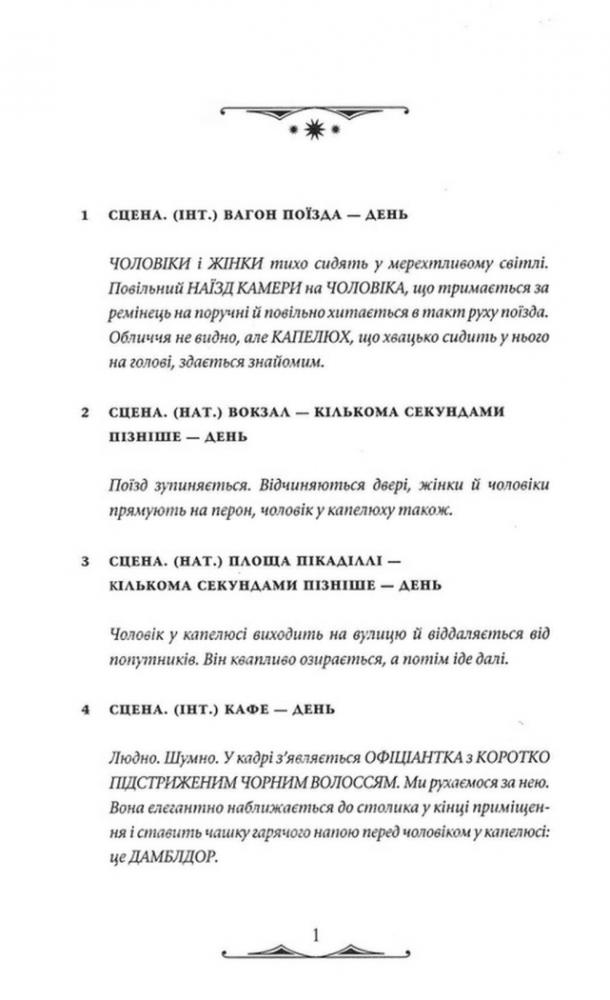 1 СЦЕНА. (ІНТ.) ВАГОН ПОЇЗДА — ДЕНЬ

ЧОЛОВІКИ і ЖІНКИ тихо сидять у мерехтливому світлі. Повільний НАЇЗД КАМЕРИ на ЧОЛОВІКА, що тримається за ремінець на поручні й повільно хитається в такт руху поїзда. Обличчя не видно, але КАПЕЛЮХ, що хвацько сидить у нього на голові, здається знайомим.

2 СЦЕНА. (НАТ.) ВОКЗАЛ — КІЛЬКОМА СЕКУНДАМИ ПІЗНІШЕ — ДЕНЬ

Поїзд зупиняється. Відчиняються двері, жінки й чоловіки прямують на перон, чоловік у капелюху також.

3 СЦЕНА. (НАТ.) ПЛОЩА ПІКАДІЛЛІ — КІЛЬКОМА СЕКУНДАМИ ПІЗНІШЕ — ДЕНЬ

Чоловік у капелюсі виходить на вулицю й віддаляється від попутників. Він квапливо озирається, а потім іде далі.

4 СЦЕНА. (ІНТ.) КАФЕ — ДЕНЬ

Людно. Шумно. У кадрі з'являється ОФІЦІАНТКА з КОРОТКО ПІДСТРИЖЕНИМ ЧОРНИМ ВОЛОССЯМ. Ми рухаємося за нею. Вона елегантно наближається до столика у кінці приміщення і ставить чашку гарячого напою перед чоловіком у капелюсі: це ДАМБЛДОР.

1